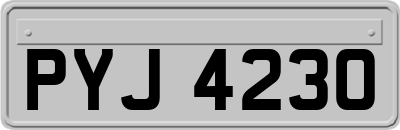 PYJ 4230